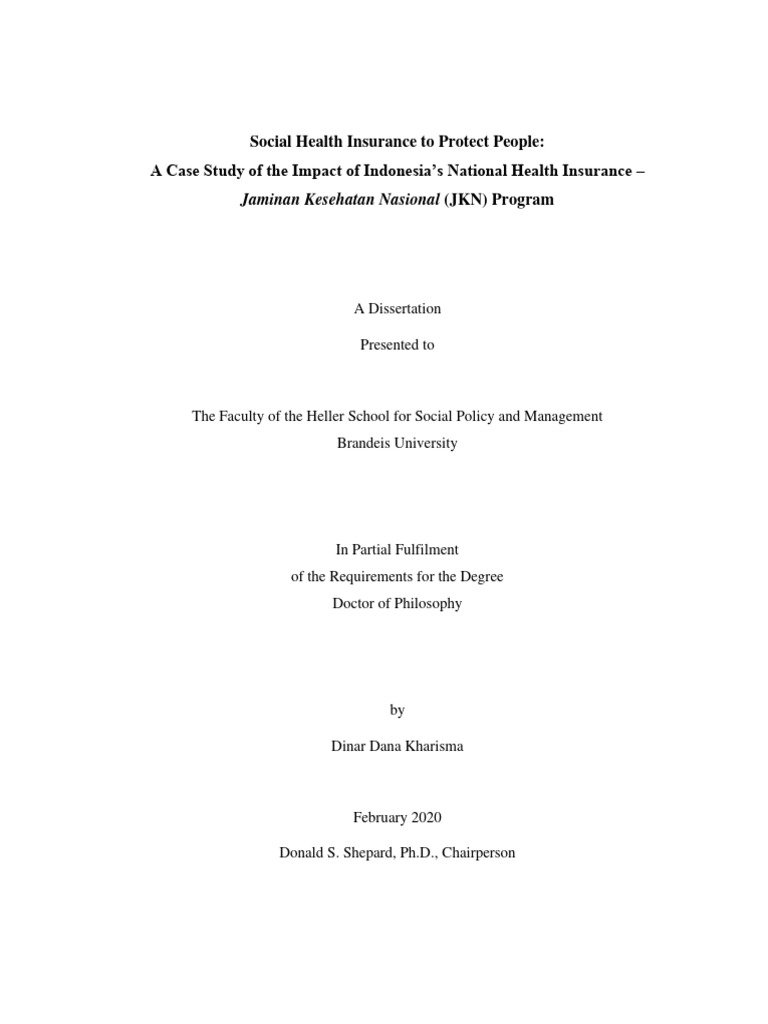 Social Health Insurance to Protect People:
A Case Study of the Impact of Indonesia's National Health Insurance –
Jaminan Kesehatan Nasional (JKN) Program

A Dissertation

Presented to

The Faculty of the Heller School for Social Policy and Management
Brandeis University

In Partial Fulfilment
of the Requirements for the Degree
Doctor of Philosophy

by

Dinar Dana Kharisma

February 2020

Donald S. Shepard, Ph.D., Chairperson